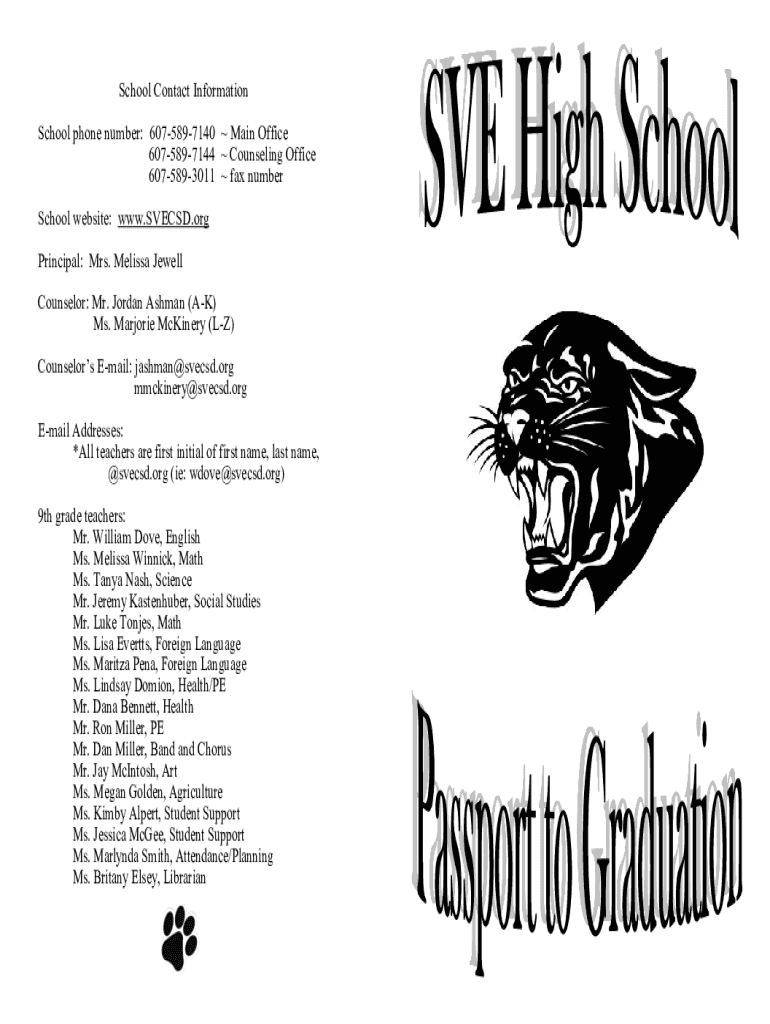 School Contact Information

School phone number: 607-589-7140 ~ Main Office
607-589-7144 ~ Counseling Office
607-589-3011 ~ fax number

School website: www.SVECSD.org

Principal: Mrs. Melissa Jewell

Counselor: Mr. Jordan Ashman (A-K)
Ms. Marjorie McKinery (L-Z)

Counselor's E-mail: jashman@svecsd.org
mmckinery@svecsd.org

E-mail Addresses:
*All teachers are first initial of first name, last name, @svecsd.org (ie: wdove@svecsd.org)

9th grade teachers:
Mr. William Dove, English
Ms. Melissa Winnick, Math
Ms. Tanya Nash, Science
Mr. Jeremy Kastenhuber, Social Studies
Mr. Luke Tonjes, Math
Ms. Lisa Evertts, Foreign Language
Ms. Maritza Pena, Foreign Language
Ms. Lindsay Domion, Health/PE
Mr. Dana Bennett, Health
Mr. Ron Miller, PE
Mr. Dan Miller, Band and Chorus
Mr. Jay McIntosh, Art
Ms. Megan Golden, Agriculture
Ms. Kimby Alpert, Student Support
Ms. Jessica McGee, Student Support
Ms. Marlynda Smith, Attendance/Planning
Ms. Britany Elsey, Librarian

SVE High School

Passport to Graduation